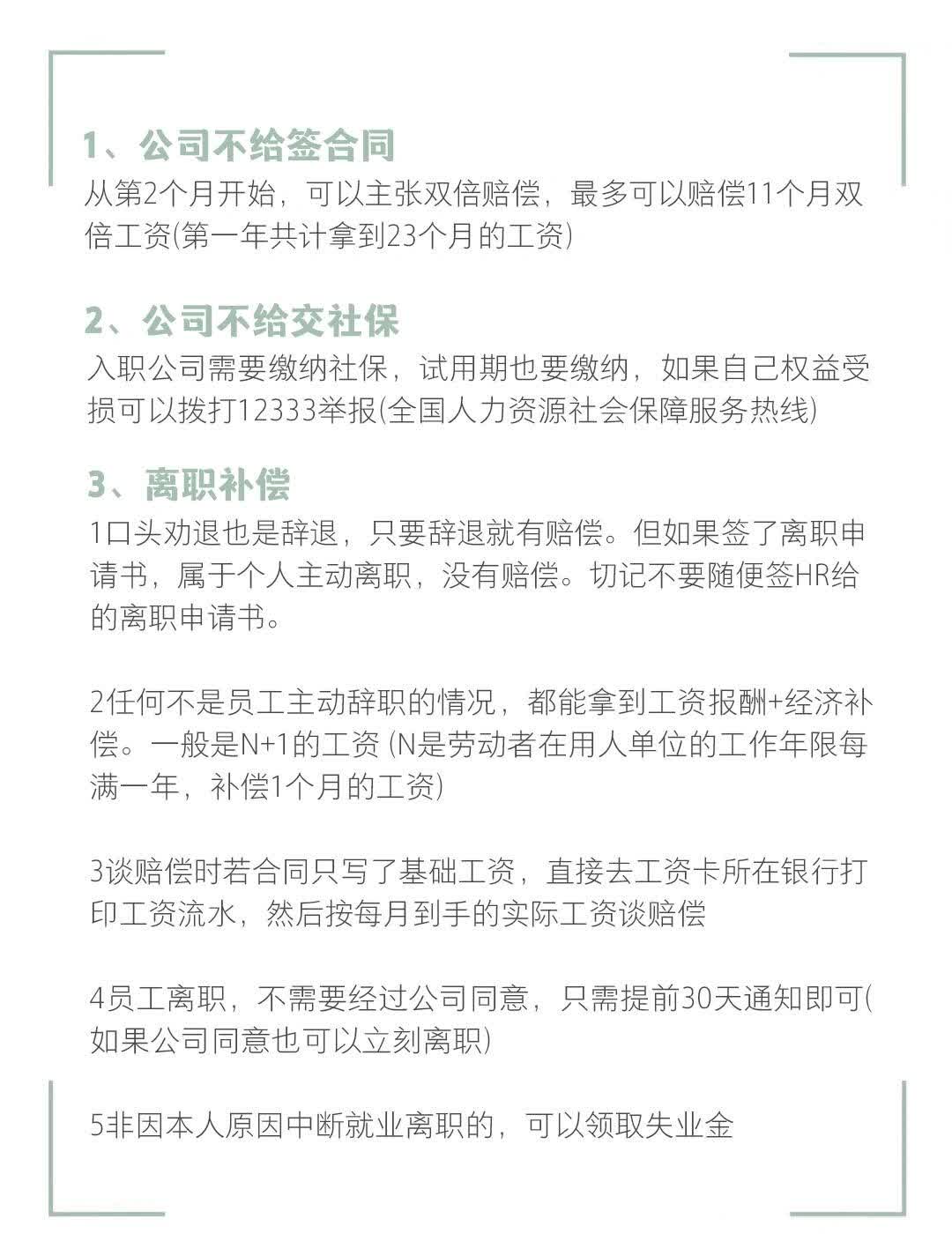 1、公司不给签合同

从第2个月开始，可以主张双倍赔偿，最多可以赔偿11个月双倍工资(第一年共计拿到23个月的工资)

2、公司不给交社保

入职公司需要缴纳社保，试用期也要缴纳，如果自己权益受损可以拨打12333举报(全国人力资源社会保障服务热线)

3、离职补偿

1口头劝退也是辞退，只要辞退就有赔偿。但如果签了离职申请书，属于个人主动离职，没有赔偿。切记不要随便签HR给的离职申请书。

2任何不是员工主动辞职的情况，都能拿到工资报酬+经济补偿。一般是N+1的工资 (N是劳动者在用人单位的工作年限每满一年，补偿1个月的工资)

3谈赔偿时若合同只写了基础工资，直接去工资卡所在银行打印工资流水，然后按每月到手的实际工资谈赔偿

4员工离职，不需要经过公司同意，只需提前30天通知即可(如果公司同意也可以立刻离职)

5非因本人原因中断就业离职的，可以领取失业金